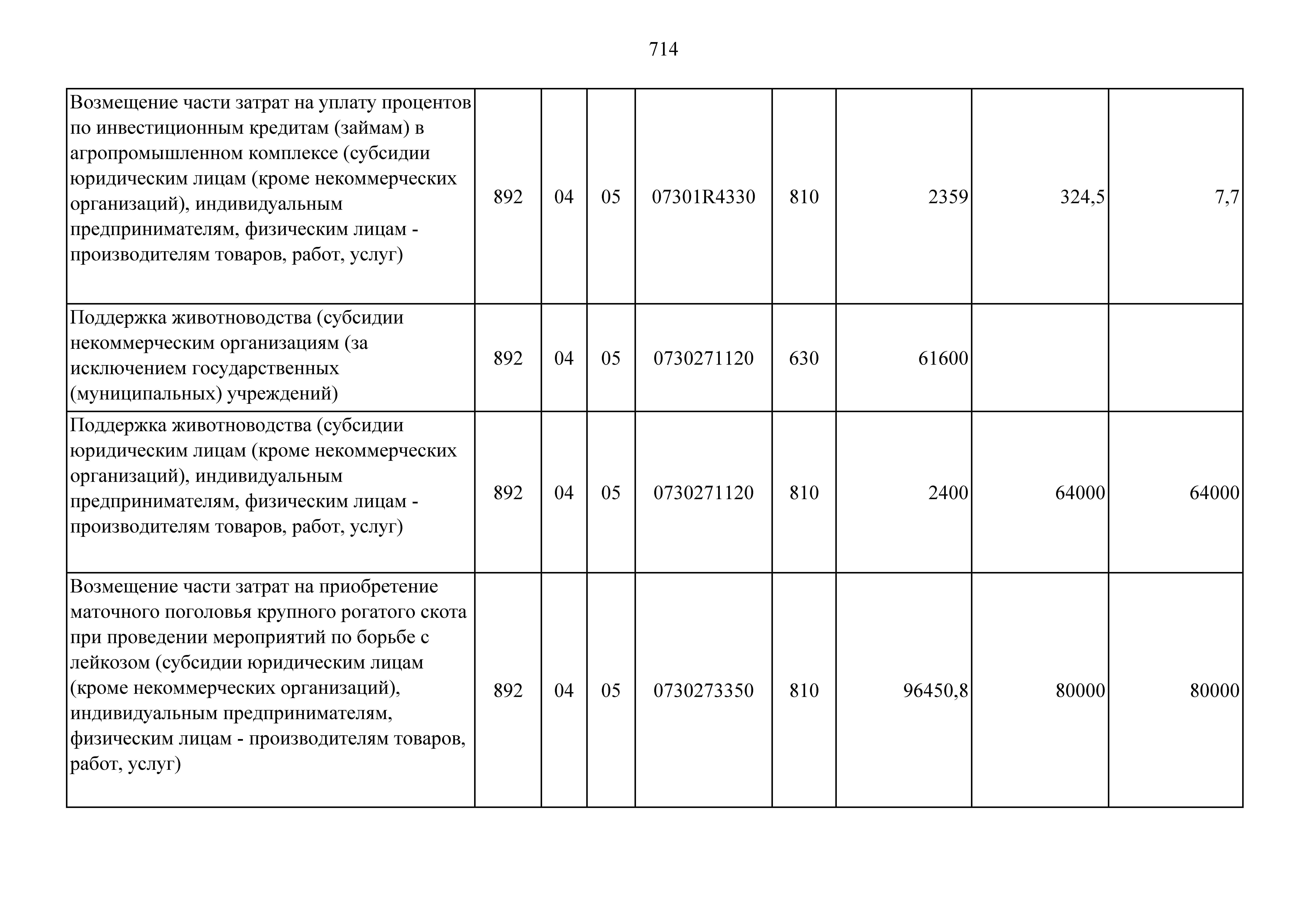 714

| | | | | | | | | |
|---|---|---|---|---|---|---|---|---|
| Возмещение части затрат на уплату процентов по инвестиционным кредитам (займам) в агропромышленном комплексе (субсидии юридическим лицам (кроме некоммерческих организаций), индивидуальным предпринимателям, физическим лицам - производителям товаров, работ, услуг) | 892 | 04 | 05 | 07301R4330 | 810 | 2359 | 324,5 | 7,7 |
| Поддержка животноводства (субсидии некоммерческим организациям (за исключением государственных (муниципальных) учреждений) | 892 | 04 | 05 | 0730271120 | 630 | 61600 | | |
| Поддержка животноводства (субсидии юридическим лицам (кроме некоммерческих организаций), индивидуальным предпринимателям, физическим лицам - производителям товаров, работ, услуг) | 892 | 04 | 05 | 0730271120 | 810 | 2400 | 64000 | 64000 |
| Возмещение части затрат на приобретение маточного поголовья крупного рогатого скота при проведении мероприятий по борьбе с лейкозом (субсидии юридическим лицам (кроме некоммерческих организаций), индивидуальным предпринимателям, физическим лицам - производителям товаров, работ, услуг) | 892 | 04 | 05 | 0730273350 | 810 | 96450,8 | 80000 | 80000 |